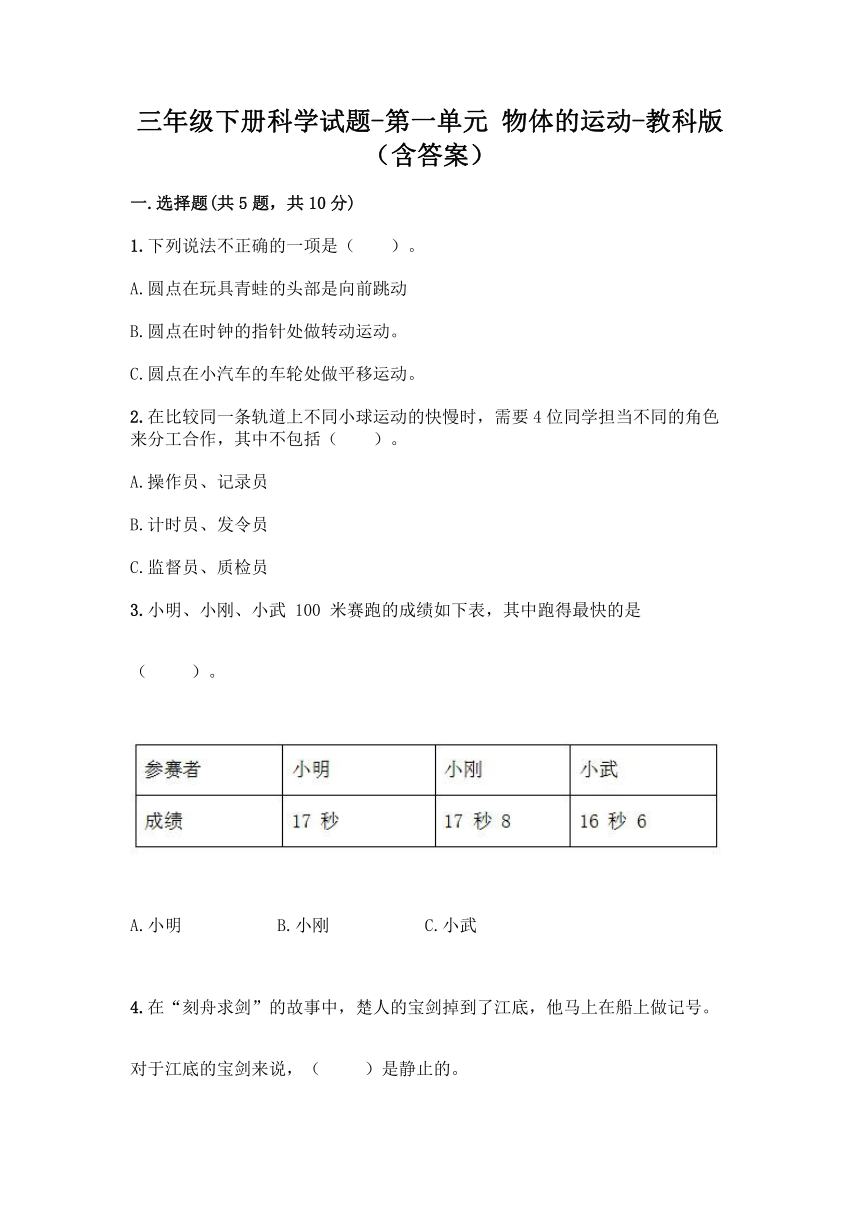 三年级下册科学试题-第一单元 物体的运动-教科版（含答案）

一.选择题(共5题，共10分)

1.下列说法不正确的一项是（　　）。

A.圆点在玩具青蛙的头部是向前跳动

B.圆点在时钟的指针处做转动运动。

C.圆点在小汽车的车轮处做平移运动。

2.在比较同一条轨道上不同小球运动的快慢时，需要4位同学担当不同的角色来分工合作，其中不包括（　　）。

A.操作员、记录员

B.计时员、发令员

C.监督员、质检员

3.小明、小刚、小武 100 米赛跑的成绩如下表，其中跑得最快的是

（　　）。

| 参赛者 | 小明 | 小刚 | 小武 |
|---|---|---|---|
| 成绩 | 17 秒 | 17 秒 8 | 16 秒 6 |

A.小明　　B.小刚　　C.小武

4.在“刻舟求剑”的故事中，楚人的宝剑掉到了江底，他马上在船上做记号。

对于江底的宝剑来说，（　　）是静止的。